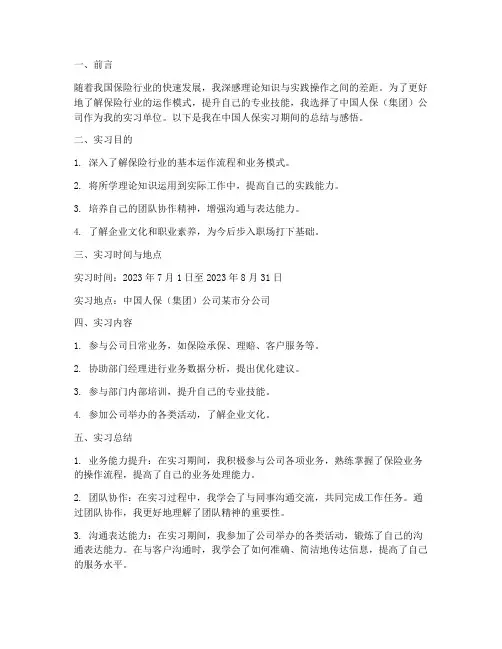 一、前言

随着我国保险行业的快速发展，我深感理论知识与实践操作之间的差距。为了更好地了解保险行业的运作模式，提升自己的专业技能，我选择了中国人保（集团）公司作为我的实习单位。以下是我在中国人保实习期间的总结与感悟。

二、实习目的

1. 深入了解保险行业的基本运作流程和业务模式。

2. 将所学理论知识运用到实际工作中，提高自己的实践能力。

3. 培养自己的团队协作精神，增强沟通与表达能力。

4. 了解企业文化和职业素养，为今后步入职场打下基础。

三、实习时间与地点

实习时间：2023 年 7 月 1 日至 2023 年 8 月 31 日

实习地点：中国人保（集团）公司某市分公司

四、实习内容

1. 参与公司日常业务，如保险承保、理赔、客户服务等。

2. 协助部门经理进行业务数据分析，提出优化建议。

3. 参与部门内部培训，提升自己的专业技能。

4. 参加公司举办的各类活动，了解企业文化。

五、实习总结

1. 业务能力提升：在实习期间，我积极参与公司各项业务，熟练掌握了保险业务的操作流程，提高了自己的业务处理能力。

2. 团队协作：在实习过程中，我学会了与同事沟通交流，共同完成工作任务。通过团队协作，我更好地理解了团队精神的重要性。

3. 沟通表达能力：在实习期间，我参加了公司举办的各类活动，锻炼了自己的沟通表达能力。在与客户沟通时，我学会了如何准确、简洁地传达信息，提高了自己的服务水平。